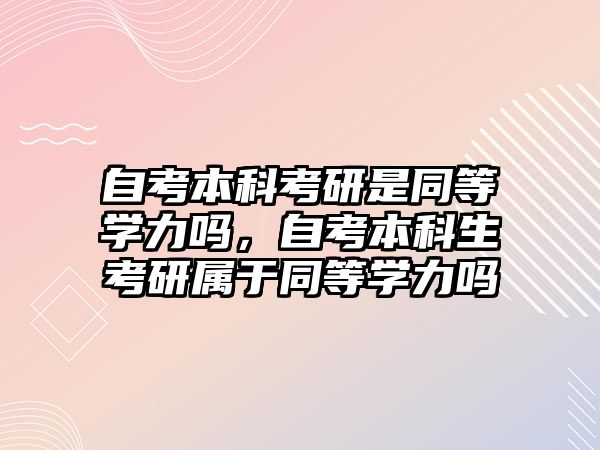 自考本科考研是同等学力吗，自考本科生考研属于同等学力吗